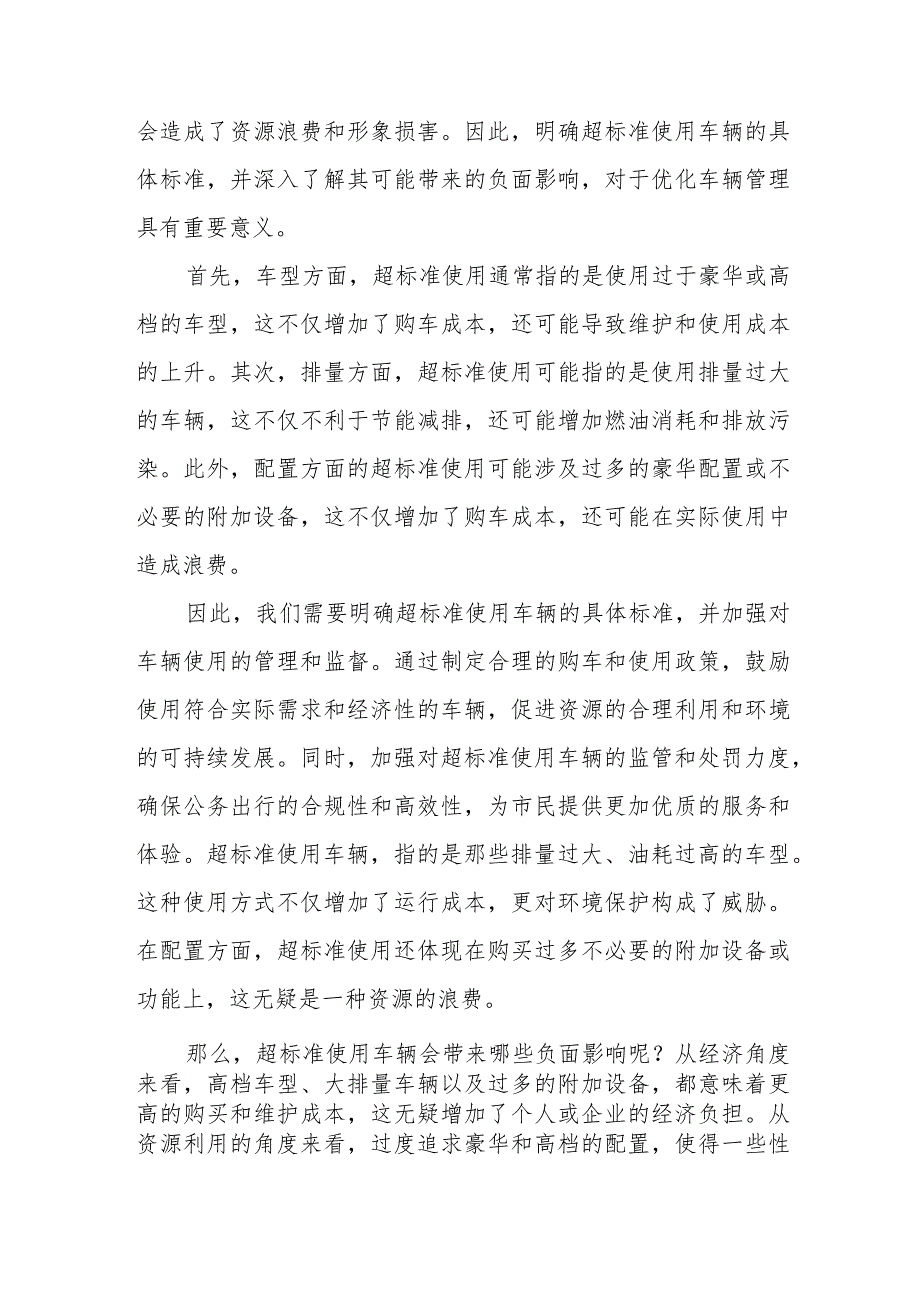 会造成了资源浪费和形象损害。因此，明确超标准使用车辆的具体标准，并深入了解其可能带来的负面影响，对于优化车辆管理具有重要意义。

首先，车型方面，超标准使用通常指的是使用过于豪华或高档的车型，这不仅增加了购车成本，还可能导致维护和使用成本的上升。其次，排量方面，超标准使用可能指的是使用排量过大的车辆，这不仅不利于节能减排，还可能增加燃油消耗和排放污染。此外，配置方面的超标准使用可能涉及过多的豪华配置或不必要的附加设备，这不仅增加了购车成本，还可能在实际使用中造成浪费。

因此，我们需要明确超标准使用车辆的具体标准，并加强对车辆使用的管理和监督。通过制定合理的购车和使用政策，鼓励使用符合实际需求和经济性的车辆，促进资源的合理利用和环境的可持续发展。同时，加强对超标准使用车辆的监管和处罚力度，确保公务出行的合规性和高效性，为市民提供更加优质的服务和体验。超标准使用车辆，指的是那些排量过大、油耗过高的车型。这种使用方式不仅增加了运行成本，更对环境保护构成了威胁。在配置方面，超标准使用还体现在购买过多不必要的附加设备或功能上，这无疑是一种资源的浪费。

那么，超标准使用车辆会带来哪些负面影响呢？从经济角度来看，高档车型、大排量车辆以及过多的附加设备，都意味着更高的购买和维护成本，这无疑增加了个人或企业的经济负担。从资源利用的角度来看，过度追求豪华和高档的配置，使得一些性